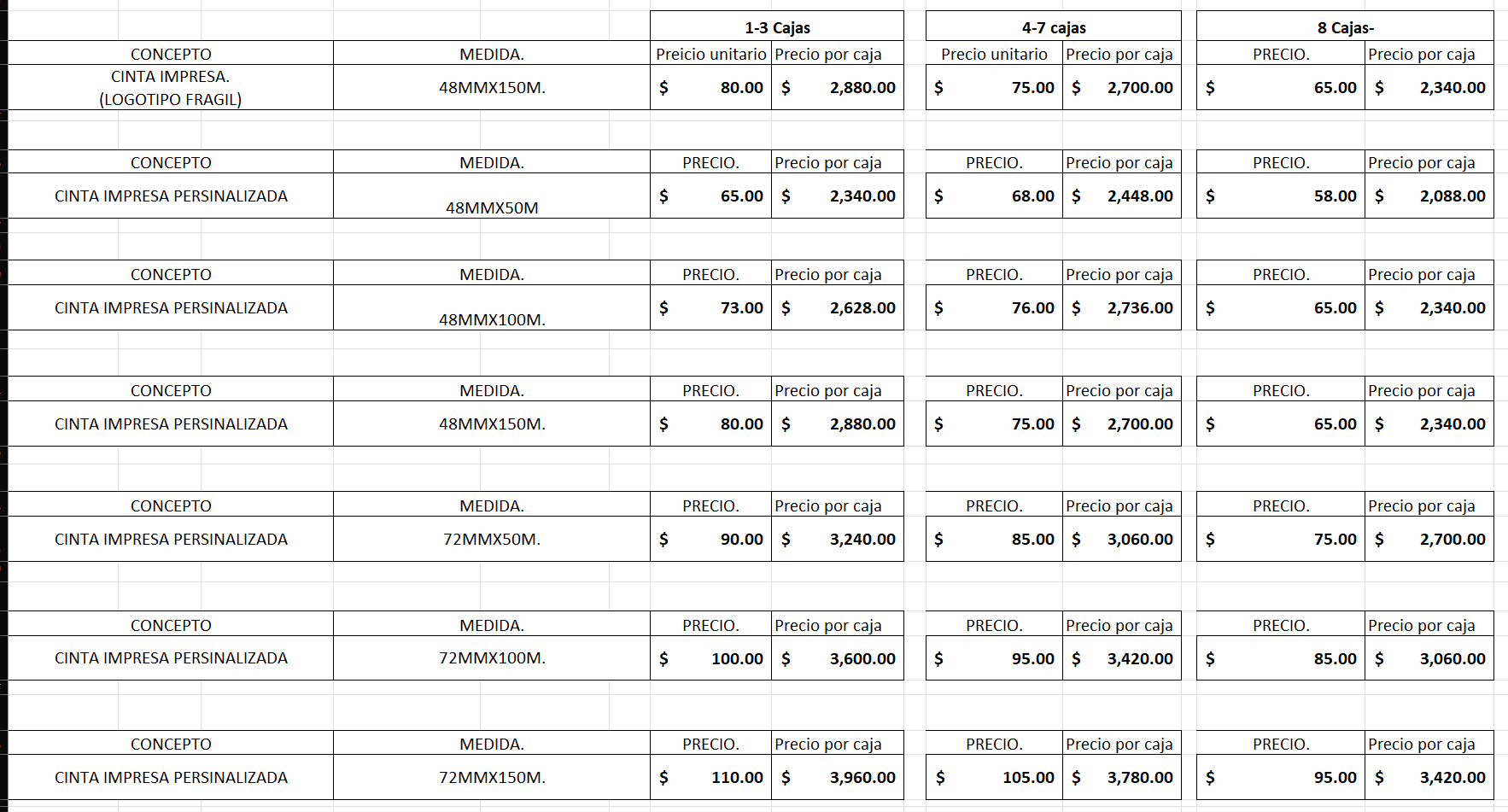 | | | 1-3 Cajas | | 4-7 cajas | | 8 Cajas- | |
|---|---|---|---|---|---|---|---|
| CONCEPTO | MEDIDA. | Preicio unitario | Precio por caja | Precio unitario | Precio por caja | PRECIO. | Precio por caja |
| CINTA IMPRESA. (LOGOTIPO FRAGIL) | 48MMX150M. | $ 80.00 | $ 2,880.00 | $ 75.00 | $ 2,700.00 | $ 65.00 | $ 2,340.00 |

| CONCEPTO | MEDIDA. | PRECIO. | Precio por caja | PRECIO. | Precio por caja | PRECIO. | Precio por caja |
|---|---|---|---|---|---|---|---|
| CINTA IMPRESA PERSINALIZADA | 48MMX50M | $ 65.00 | $ 2,340.00 | $ 68.00 | $ 2,448.00 | $ 58.00 | $ 2,088.00 |

| CONCEPTO | MEDIDA. | PRECIO. | Precio por caja | PRECIO. | Precio por caja | PRECIO. | Precio por caja |
|---|---|---|---|---|---|---|---|
| CINTA IMPRESA PERSINALIZADA | 48MMX100M. | $ 73.00 | $ 2,628.00 | $ 76.00 | $ 2,736.00 | $ 65.00 | $ 2,340.00 |

| CONCEPTO | MEDIDA. | PRECIO. | Precio por caja | PRECIO. | Precio por caja | PRECIO. | Precio por caja |
|---|---|---|---|---|---|---|---|
| CINTA IMPRESA PERSINALIZADA | 48MMX150M. | $ 80.00 | $ 2,880.00 | $ 75.00 | $ 2,700.00 | $ 65.00 | $ 2,340.00 |

| CONCEPTO | MEDIDA. | PRECIO. | Precio por caja | PRECIO. | Precio por caja | PRECIO. | Precio por caja |
|---|---|---|---|---|---|---|---|
| CINTA IMPRESA PERSINALIZADA | 72MMX50M. | $ 90.00 | $ 3,240.00 | $ 85.00 | $ 3,060.00 | $ 75.00 | $ 2,700.00 |

| CONCEPTO | MEDIDA. | PRECIO. | Precio por caja | PRECIO. | Precio por caja | PRECIO. | Precio por caja |
|---|---|---|---|---|---|---|---|
| CINTA IMPRESA PERSINALIZADA | 72MMX100M. | $ 100.00 | $ 3,600.00 | $ 95.00 | $ 3,420.00 | $ 85.00 | $ 3,060.00 |

| CONCEPTO | MEDIDA. | PRECIO. | Precio por caja | PRECIO. | Precio por caja | PRECIO. | Precio por caja |
|---|---|---|---|---|---|---|---|
| CINTA IMPRESA PERSINALIZADA | 72MMX150M. | $ 110.00 | $ 3,960.00 | $ 105.00 | $ 3,780.00 | $ 95.00 | $ 3,420.00 |